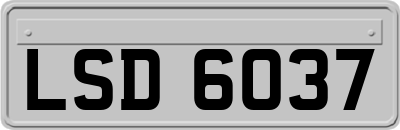 LSD 6037